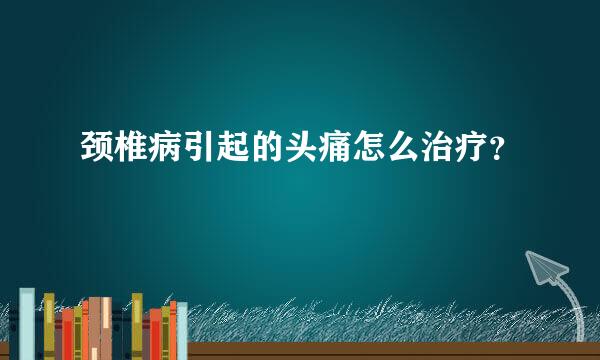 颈椎病引起的头痛怎么治疗?